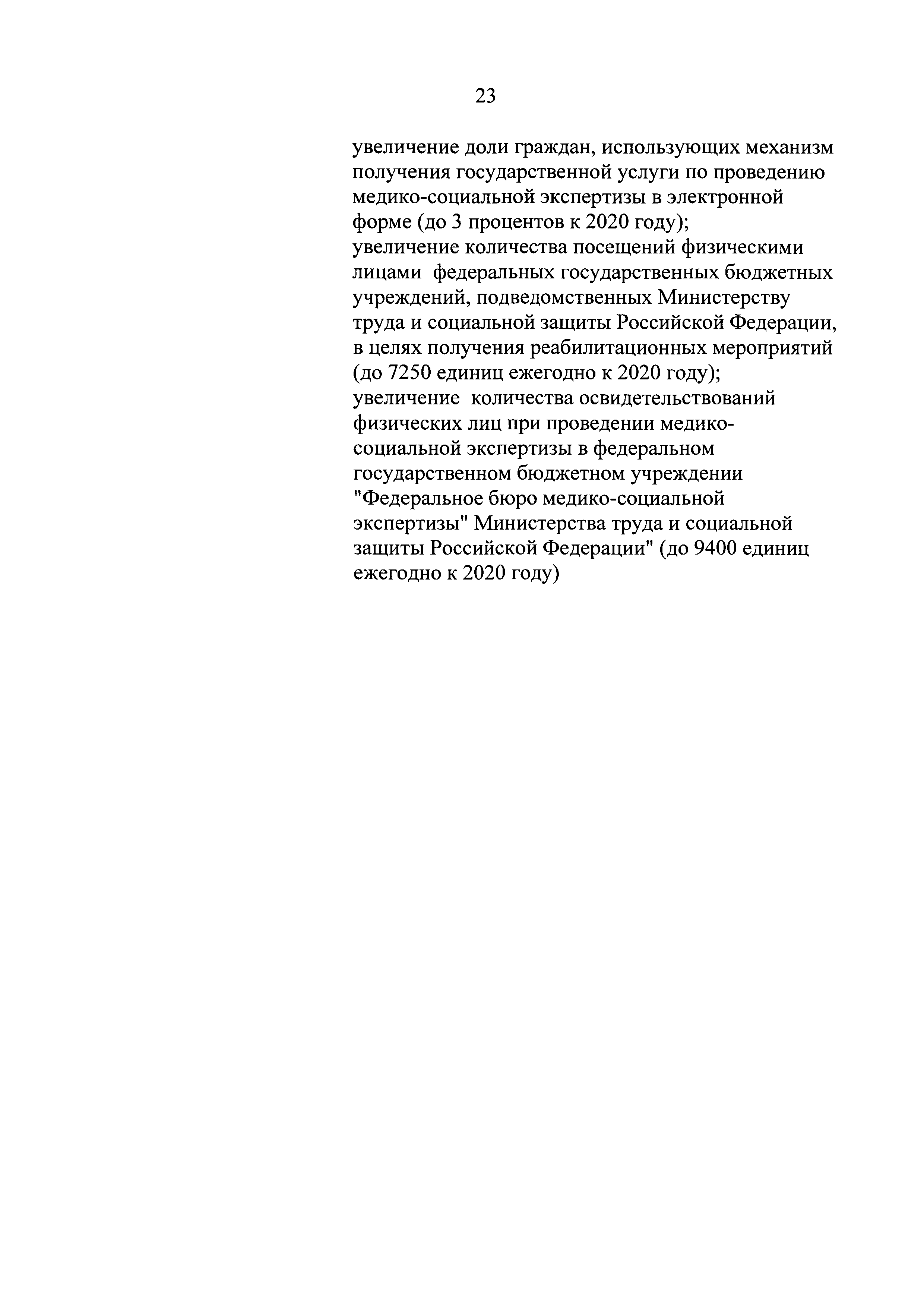 23

увеличение доли граждан, использующих механизм получения государственной услуги по проведению медико-социальной экспертизы в электронной форме (до 3 процентов к 2020 году);
увеличение количества посещений физическими лицами федеральных государственных бюджетных учреждений, подведомственных Министерству труда и социальной защиты Российской Федерации, в целях получения реабилитационных мероприятий (до 7250 единиц ежегодно к 2020 году);
увеличение количества освидетельствований физических лиц при проведении медико-социальной экспертизы в федеральном государственном бюджетном учреждении "Федеральное бюро медико-социальной экспертизы" Министерства труда и социальной защиты Российской Федерации" (до 9400 единиц ежегодно к 2020 году)